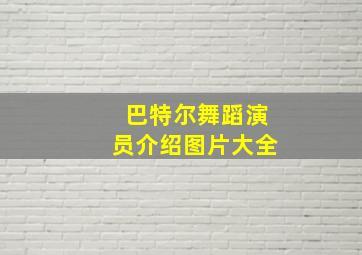 巴特尔舞蹈演员介绍图片大全